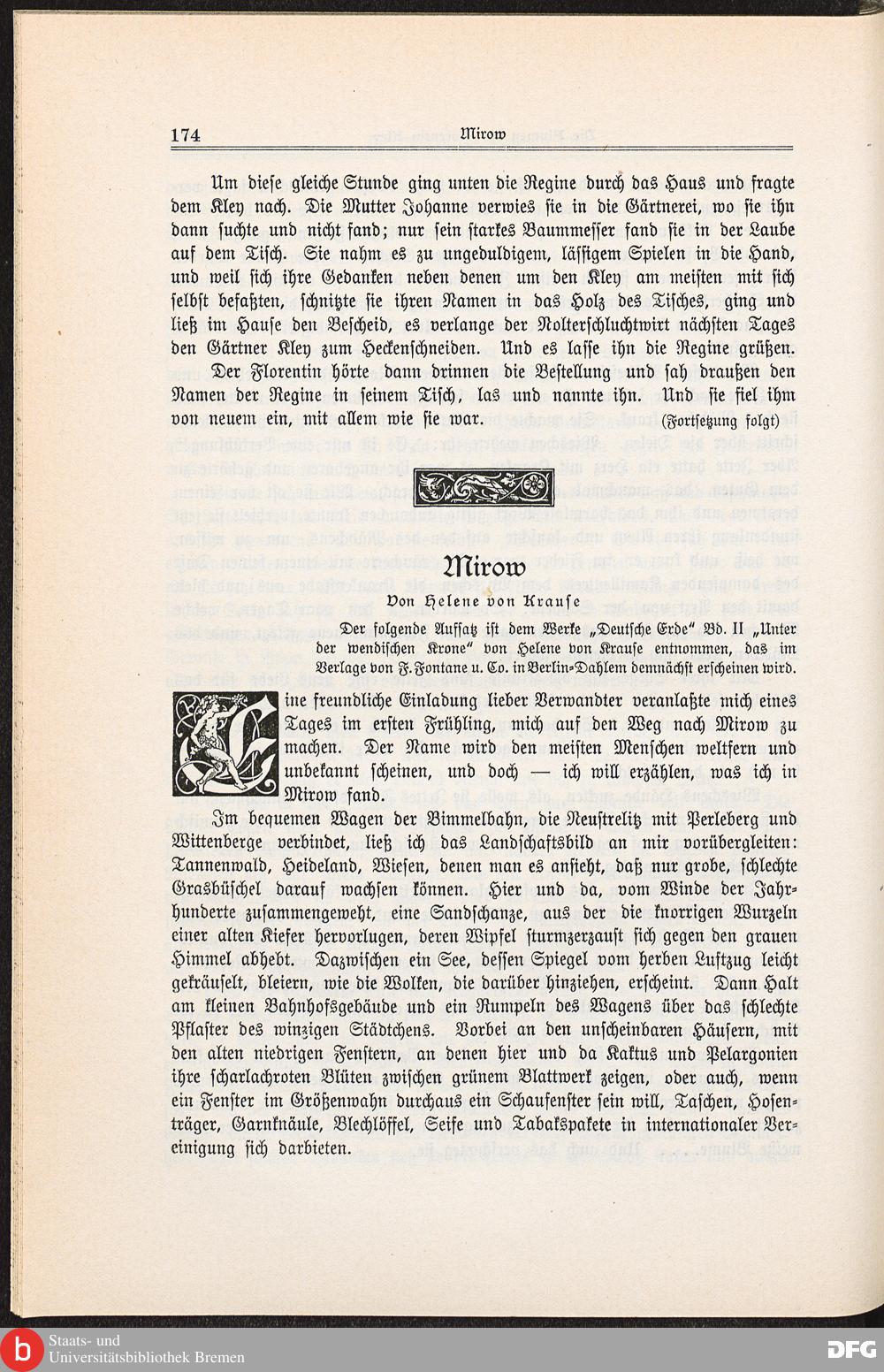 174 Mirow

Um diese gleiche Stunde ging unten die Regine durch das Haus und fragte dem Kley nach. Die Mutter Johanne verwies sie in die Gärtnerei, wo sie ihn dann suchte und nicht fand; nur sein starkes Baummesser fand sie in der Laube auf dem Tisch. Sie nahm es zu ungeduldigem, lässigem Spielen in die Hand, und weil sich ihre Gedanken neben denen um den Kley am meisten mit sich selbst befaßten, schnitzte sie ihren Namen in das Holz des Tisches, ging und ließ im Hause den Bescheid, es verlange der Nolterschluchtwirt nächsten Tages den Gärtner Kley zum Heckenschneiden. Und es lasse ihn die Regine grüßen.

Der Florentin hörte dann drinnen die Bestellung und sah draußen den Namen der Regine in seinem Tisch, las und nannte ihn. Und sie fiel ihm von neuem ein, mit allem wie sie war. (Fortsetzung folgt)

Mirow

Von Helene von Krause

Der folgende Aufsatz ist dem Werke „Deutsche Erde" Bd. II „Unter der wendischen Krone" von Helene von Krause entnommen, das im Verlage von F. Fontane u. Co. in Berlin-Dahlem demnächst erscheinen wird.

Eine freundliche Einladung lieber Verwandter veranlaßte mich eines Tages im ersten Frühling, mich auf den Weg nach Mirow zu machen. Der Name wird den meisten Menschen weltfern und unbekannt scheinen, und doch — ich will erzählen, was ich in Mirow fand.

Im bequemen Wagen der Bimmelbahn, die Neustrelitz mit Perleberg und Wittenberge verbindet, ließ ich das Landschaftsbild an mir vorübergleiten: Tannenwald, Heideland, Wiesen, denen man es ansieht, daß nur grobe, schlechte Grasbüschel darauf wachsen können. Hier und da, vom Winde der Jahrhunderte zusammengeweht, eine Sandschanze, aus der die knorrigen Wurzeln einer alten Kiefer hervorlugen, deren Wipfel sturmzerzaust sich gegen den grauen Himmel abhebt. Dazwischen ein See, dessen Spiegel vom herben Luftzug leicht gekräuselt, bleiern, wie die Wolken, die darüber hinziehen, erscheint. Dann Halt am kleinen Bahnhofsgebäude und ein Rumpeln des Wagens über das schlechte Pflaster des winzigen Städtchens. Vorbei an den unscheinbaren Häusern, mit den alten niedrigen Fenstern, an denen hier und da Kaktus und Pelargonien ihre scharlachroten Blüten zwischen grünem Blattwerk zeigen, oder auch, wenn ein Fenster im Größenwahn durchaus ein Schaufenster sein will, Taschen, Hosenträger, Garnknäule, Blechlöffel, Seife und Tabakspakete in internationaler Vereinigung sich darbieten.

Staats- und Universitätsbibliothek Bremen

DFG